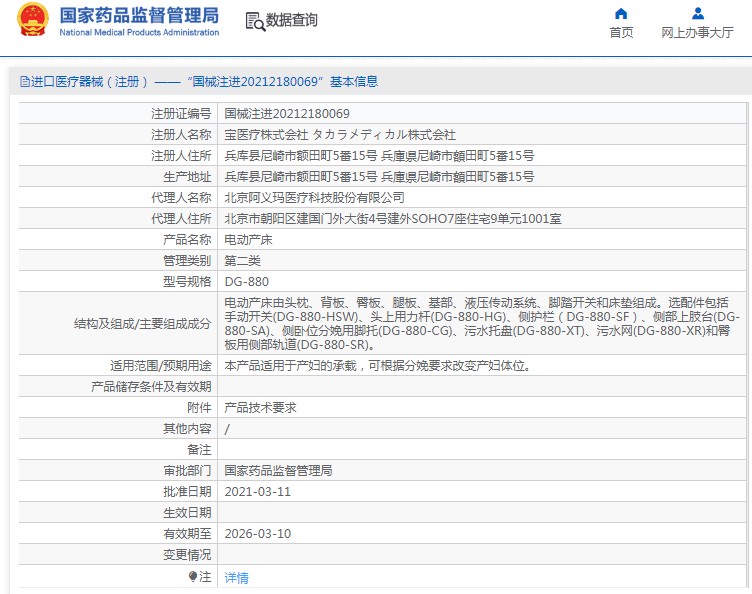 国家药品监督管理局
National Medical Products Administration

数据查询

首页

网上办事大厅

进口医疗器械（注册）——“国械注进20212180069”基本信息

| | |
|---|---|
| 注册证编号 | 国械注进20212180069 |
| 注册人名称 | 宝医疗株式会社 タカラメディカル株式会社 |
| 注册人住所 | 兵库县尼崎市额田町5番15号 兵庫県尼崎市額田町5番15号 |
| 生产地址 | 兵库县尼崎市额田町5番15号 兵庫県尼崎市額田町5番15号 |
| 代理人名称 | 北京阿义玛医疗科技股份有限公司 |
| 代理人住所 | 北京市朝阳区建国门外大街4号建外SOHO7座住宅9单元1001室 |
| 产品名称 | 电动产床 |
| 管理类别 | 第二类 |
| 型号规格 | DG-880 |
| 结构及组成/主要组成成分 | 电动产床由头枕、背板、臀板、腿板、基部、液压传动系统、脚踏开关和床垫组成。选配件包括手动开关(DG-880-HSW)、头上用力杆(DG-880-HG)、侧护栏（DG-880-SF）、侧部上肢台(DG-880-SA)、侧卧位分娩用脚托(DG-880-CG)、污水托盘(DG-880-XT)、污水网(DG-880-XR)和臀板用侧部轨道(DG-880-SR)。 |
| 适用范围/预期用途 | 本产品适用于产妇的承载，可根据分娩要求改变产妇体位。 |
| 产品储存条件及有效期 | |
| 附件 | 产品技术要求 |
| 其他内容 | / |
| 备注 | |
| 审批部门 | 国家药品监督管理局 |
| 批准日期 | 2021-03-11 |
| 生效日期 | |
| 有效期至 | 2026-03-10 |
| 变更情况 | |
| 注 | 详情 |